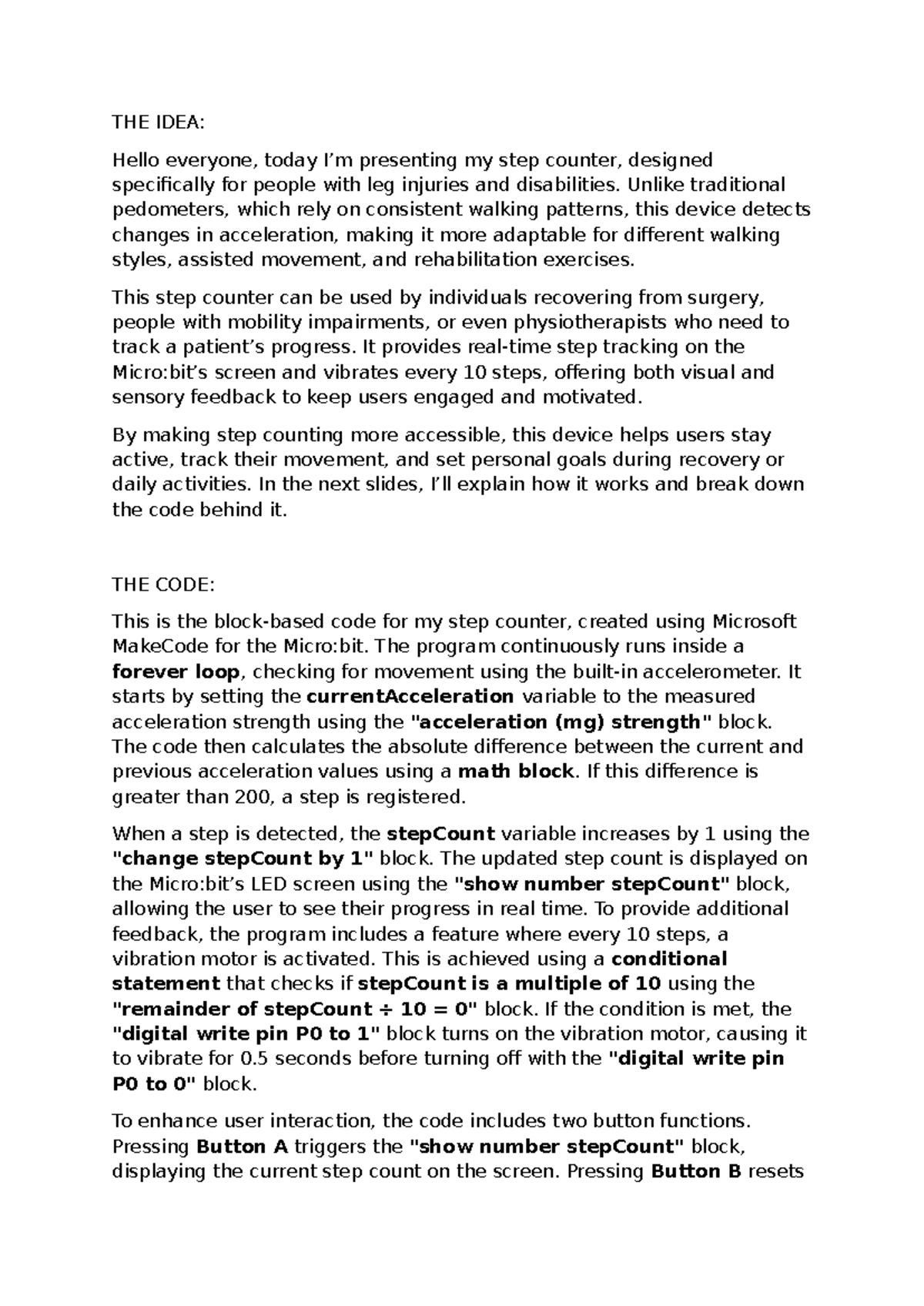 THE IDEA:

Hello everyone, today I'm presenting my step counter, designed specifically for people with leg injuries and disabilities. Unlike traditional pedometers, which rely on consistent walking patterns, this device detects changes in acceleration, making it more adaptable for different walking styles, assisted movement, and rehabilitation exercises.

This step counter can be used by individuals recovering from surgery, people with mobility impairments, or even physiotherapists who need to track a patient's progress. It provides real-time step tracking on the Micro:bit's screen and vibrates every 10 steps, offering both visual and sensory feedback to keep users engaged and motivated.

By making step counting more accessible, this device helps users stay active, track their movement, and set personal goals during recovery or daily activities. In the next slides, I'll explain how it works and break down the code behind it.

THE CODE:

This is the block-based code for my step counter, created using Microsoft MakeCode for the Micro:bit. The program continuously runs inside a forever loop, checking for movement using the built-in accelerometer. It starts by setting the currentAcceleration variable to the measured acceleration strength using the "acceleration (mg) strength" block. The code then calculates the absolute difference between the current and previous acceleration values using a math block. If this difference is greater than 200, a step is registered.

When a step is detected, the stepCount variable increases by 1 using the "change stepCount by 1" block. The updated step count is displayed on the Micro:bit's LED screen using the "show number stepCount" block, allowing the user to see their progress in real time. To provide additional feedback, the program includes a feature where every 10 steps, a vibration motor is activated. This is achieved using a conditional statement that checks if stepCount is a multiple of 10 using the "remainder of stepCount ÷ 10 = 0" block. If the condition is met, the "digital write pin P0 to 1" block turns on the vibration motor, causing it to vibrate for 0.5 seconds before turning off with the "digital write pin P0 to 0" block.

To enhance user interaction, the code includes two button functions. Pressing Button A triggers the "show number stepCount" block, displaying the current step count on the screen. Pressing Button B resets